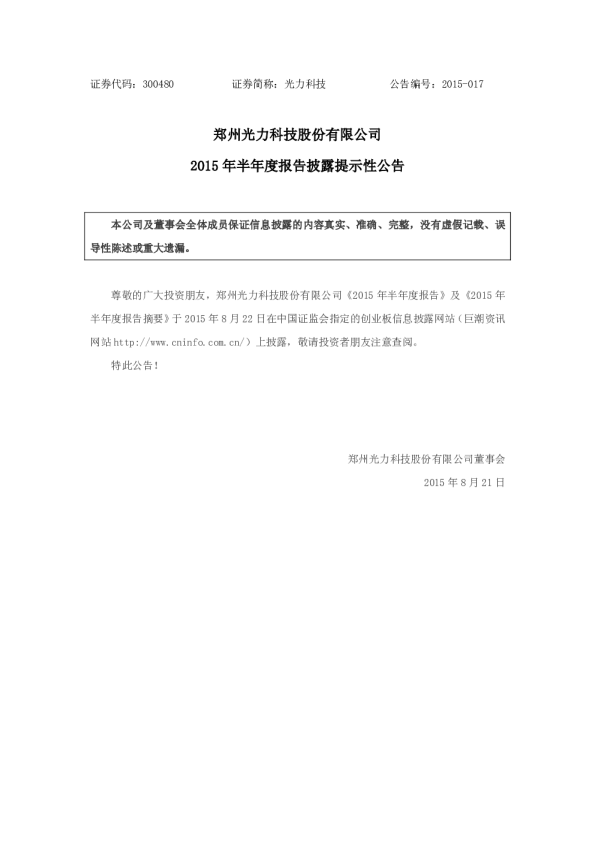 证券代码：300480　　　　证券简称：光力科技　　　　公告编号：2015-017

郑州光力科技股份有限公司

2015 年半年度报告披露提示性公告

本公司及董事会全体成员保证信息披露的内容真实、准确、完整，没有虚假记载、误导性陈述或重大遗漏。

尊敬的广大投资朋友，郑州光力科技股份有限公司《2015 年半年度报告》及《2015 年半年度报告摘要》于 2015 年 8 月 22 日在中国证监会指定的创业板信息披露网站（巨潮资讯网站 http://www.cninfo.com.cn/）上披露，敬请投资者朋友注意查阅。

特此公告！

郑州光力科技股份有限公司董事会

2015 年 8 月 21 日